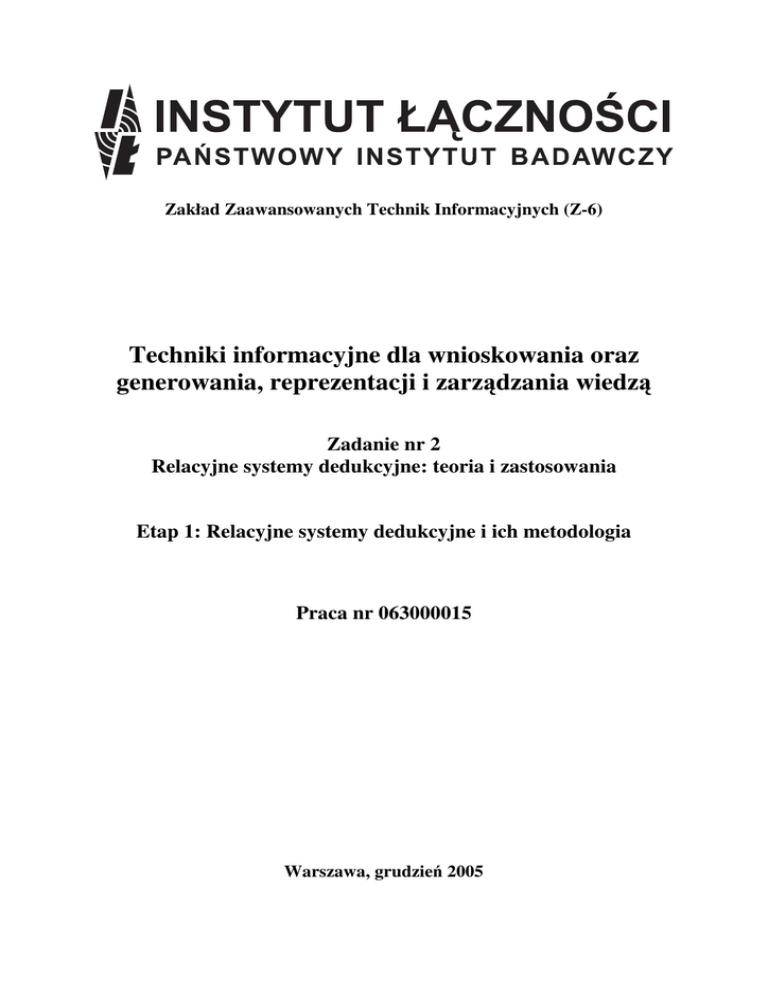 INSTYTUT ŁĄCZNOŚCI
PAŃSTWOWY INSTYTUT BADAWCZY

Zakład Zaawansowanych Technik Informacyjnych (Z-6)

Techniki informacyjne dla wnioskowania oraz generowania, reprezentacji i zarządzania wiedzą

Zadanie nr 2
Relacyjne systemy dedukcyjne: teoria i zastosowania

Etap 1: Relacyjne systemy dedukcyjne i ich metodologia

Praca nr 063000015

Warszawa, grudzień 2005